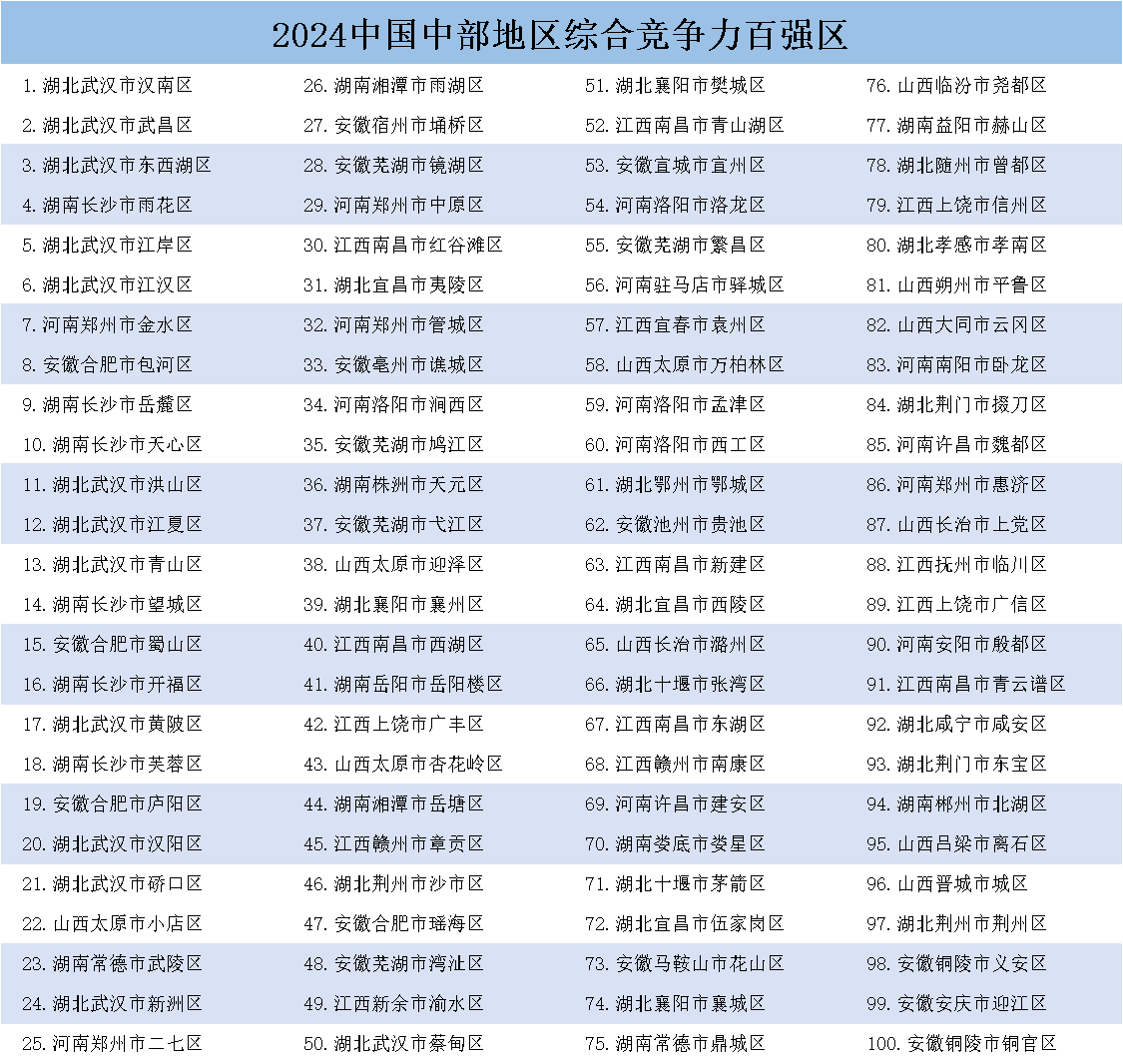 2024中国中部地区综合竞争力百强区

1. 湖北武汉市汉南区
2. 湖北武汉市武昌区
3. 湖北武汉市东西湖区
4. 湖南长沙市雨花区
5. 湖北武汉市江岸区
6. 湖北武汉市江汉区
7. 河南郑州市金水区
8. 安徽合肥市包河区
9. 湖南长沙市岳麓区
10. 湖南长沙市天心区
11. 湖北武汉市洪山区
12. 湖北武汉市江夏区
13. 湖北武汉市青山区
14. 湖南长沙市望城区
15. 安徽合肥市蜀山区
16. 湖南长沙市开福区
17. 湖北武汉市黄陂区
18. 湖南长沙市芙蓉区
19. 安徽合肥市庐阳区
20. 湖北武汉市汉阳区
21. 湖北武汉市硚口区
22. 山西太原市小店区
23. 湖南常德市武陵区
24. 湖北武汉市新洲区
25. 河南郑州市二七区

26. 湖南湘潭市雨湖区
27. 安徽宿州市埇桥区
28. 安徽芜湖市镜湖区
29. 河南郑州市中原区
30. 江西南昌市红谷滩区
31. 湖北宜昌市夷陵区
32. 河南郑州市管城区
33. 安徽亳州市谯城区
34. 河南洛阳市涧西区
35. 安徽芜湖市鸠江区
36. 湖南株洲市天元区
37. 安徽芜湖市弋江区
38. 山西太原市迎泽区
39. 湖北襄阳市襄州区
40. 江西南昌市西湖区
41. 湖南岳阳市岳阳楼区
42. 江西上饶市广丰区
43. 山西太原市杏花岭区
44. 湖南湘潭市岳塘区
45. 江西赣州市章贡区
46. 湖北荆州市沙市区
47. 安徽合肥市瑶海区
48. 安徽芜湖市湾沚区
49. 江西新余市渝水区
50. 湖北武汉市蔡甸区

51. 湖北襄阳市樊城区
52. 江西南昌市青山湖区
53. 安徽宣城市宣州区
54. 河南洛阳市洛龙区
55. 安徽芜湖市繁昌区
56. 河南驻马店市驿城区
57. 江西宜春市袁州区
58. 山西太原市万柏林区
59. 河南洛阳市孟津区
60. 河南洛阳市西工区
61. 湖北鄂州市鄂城区
62. 安徽池州市贵池区
63. 江西南昌市新建区
64. 湖北宜昌市西陵区
65. 山西长治市潞州区
66. 湖北十堰市张湾区
67. 江西南昌市东湖区
68. 江西赣州市南康区
69. 河南许昌市建安区
70. 湖南娄底市娄星区
71. 湖北十堰市茅箭区
72. 湖北宜昌市伍家岗区
73. 安徽马鞍山市花山区
74. 湖北襄阳市襄城区
75. 湖南常德市鼎城区

76. 山西临汾市尧都区
77. 湖南益阳市赫山区
78. 湖北随州市曾都区
79. 江西上饶市信州区
80. 湖北孝感市孝南区
81. 山西朔州市平鲁区
82. 山西大同市云冈区
83. 河南南阳市卧龙区
84. 湖北荆门市掇刀区
85. 河南许昌市魏都区
86. 河南郑州市惠济区
87. 山西长治市上党区
88. 江西抚州市临川区
89. 江西上饶市广信区
90. 河南安阳市殷都区
91. 江西南昌市青云谱区
92. 湖北咸宁市咸安区
93. 湖北荆门市东宝区
94. 湖南郴州市北湖区
95. 山西吕梁市离石区
96. 山西晋城市城区
97. 湖北荆州市荆州区
98. 安徽铜陵市义安区
99. 安徽安庆市迎江区
100. 安徽铜陵市铜官区